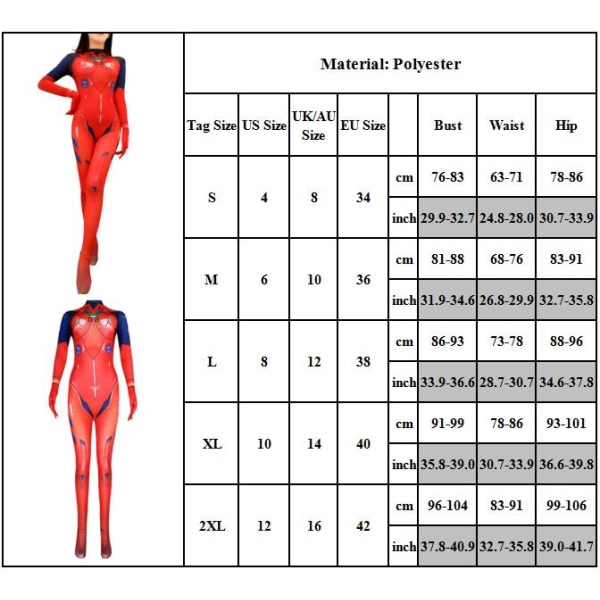 Material: Polyester

| Tag Size | US Size | UK/AU Size | EU Size | | Bust | Waist | Hip |
|---|---|---|---|---|---|---|---|
| S | 4 | 8 | 34 | cm | 76-83 | 63-71 | 78-86 |
| | | | | inch | 29.9-32.7 | 24.8-28.0 | 30.7-33.9 |
| M | 6 | 10 | 36 | cm | 81-88 | 68-76 | 83-91 |
| | | | | inch | 31.9-34.6 | 26.8-29.9 | 32.7-35.8 |
| L | 8 | 12 | 38 | cm | 86-93 | 73-78 | 88-96 |
| | | | | inch | 33.9-36.6 | 28.7-30.7 | 34.6-37.8 |
| XL | 10 | 14 | 40 | cm | 91-99 | 78-86 | 93-101 |
| | | | | inch | 35.8-39.0 | 30.7-33.9 | 36.6-39.8 |
| 2XL | 12 | 16 | 42 | cm | 96-104 | 83-91 | 99-106 |
| | | | | inch | 37.8-40.9 | 32.7-35.8 | 39.0-41.7 |